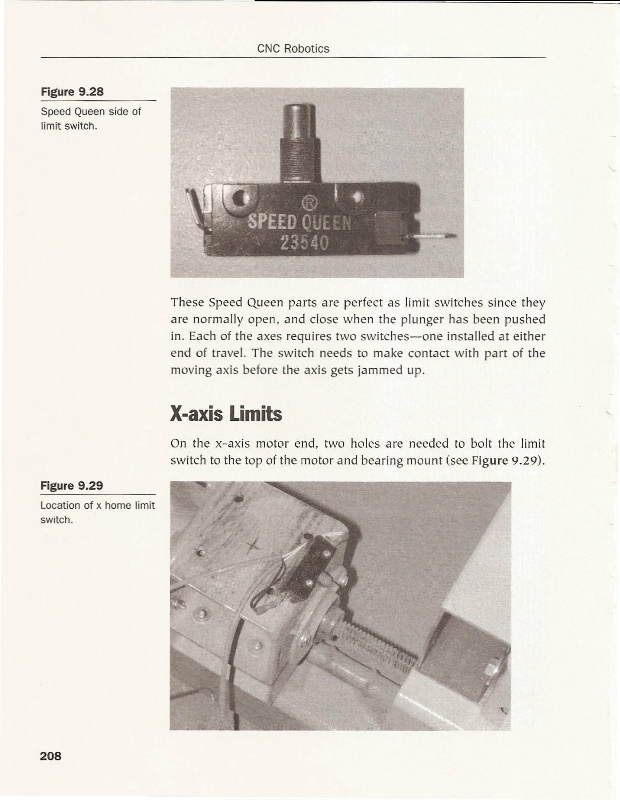 CNC Robotics

Figure 9.28
Speed Queen side of limit switch.

®
SPEED QUEEN
23540

These Speed Queen parts are perfect as limit switches since they are normally open, and close when the plunger has been pushed in. Each of the axes requires two switches—one installed at either end of travel. The switch needs to make contact with part of the moving axis before the axis gets jammed up.

X-axis Limits

On the x-axis motor end, two holes are needed to bolt the limit switch to the top of the motor and bearing mount (see Figure 9.29).

Figure 9.29
Location of x home limit switch.

208